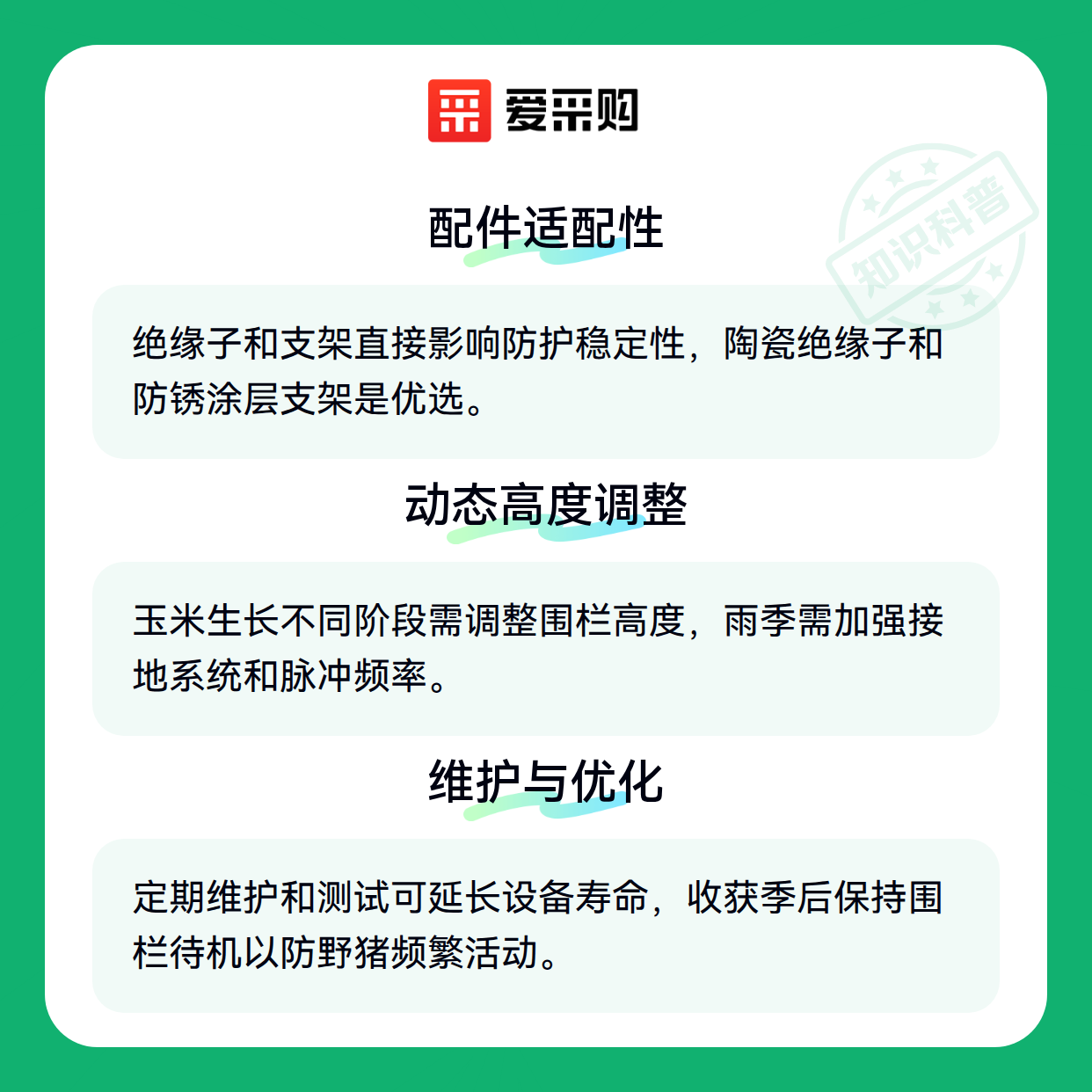 爱采购

配件适配性

绝缘子和支架直接影响防护稳定性，陶瓷绝缘子和防锈涂层支架是优选。

动态高度调整

玉米生长不同阶段需调整围栏高度，雨季需加强接地系统和脉冲频率。

维护与优化

定期维护和测试可延长设备寿命，收获季后保持围栏待机以防野猪频繁活动。

知识科普